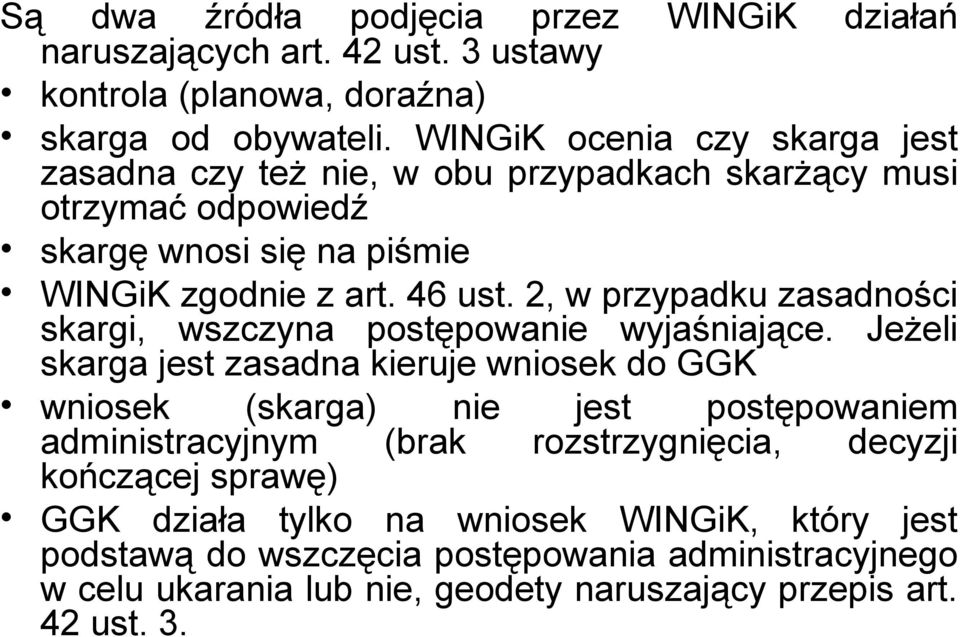 Są dwa źródła podjęcia przez WINGiK działań naruszających art. 42 ust. 3 ustawy

• kontrola (planowa, doraźna)

• skarga od obywateli. WINGiK ocenia czy skarga jest zasadna czy też nie, w obu przypadkach skarżący musi otrzymać odpowiedź

• skargę wnosi się na piśmie

• WINGiK zgodnie z art. 46 ust. 2, w przypadku zasadności skargi, wszczyna postępowanie wyjaśniające. Jeżeli skarga jest zasadna kieruje wniosek do GGK

• wniosek (skarga) nie jest postępowaniem administracyjnym (brak rozstrzygnięcia, decyzji kończącej sprawę)

• GGK działa tylko na wniosek WINGiK, który jest podstawą do wszczęcia postępowania administracyjnego w celu ukarania lub nie, geodety naruszający przepis art. 42 ust. 3.